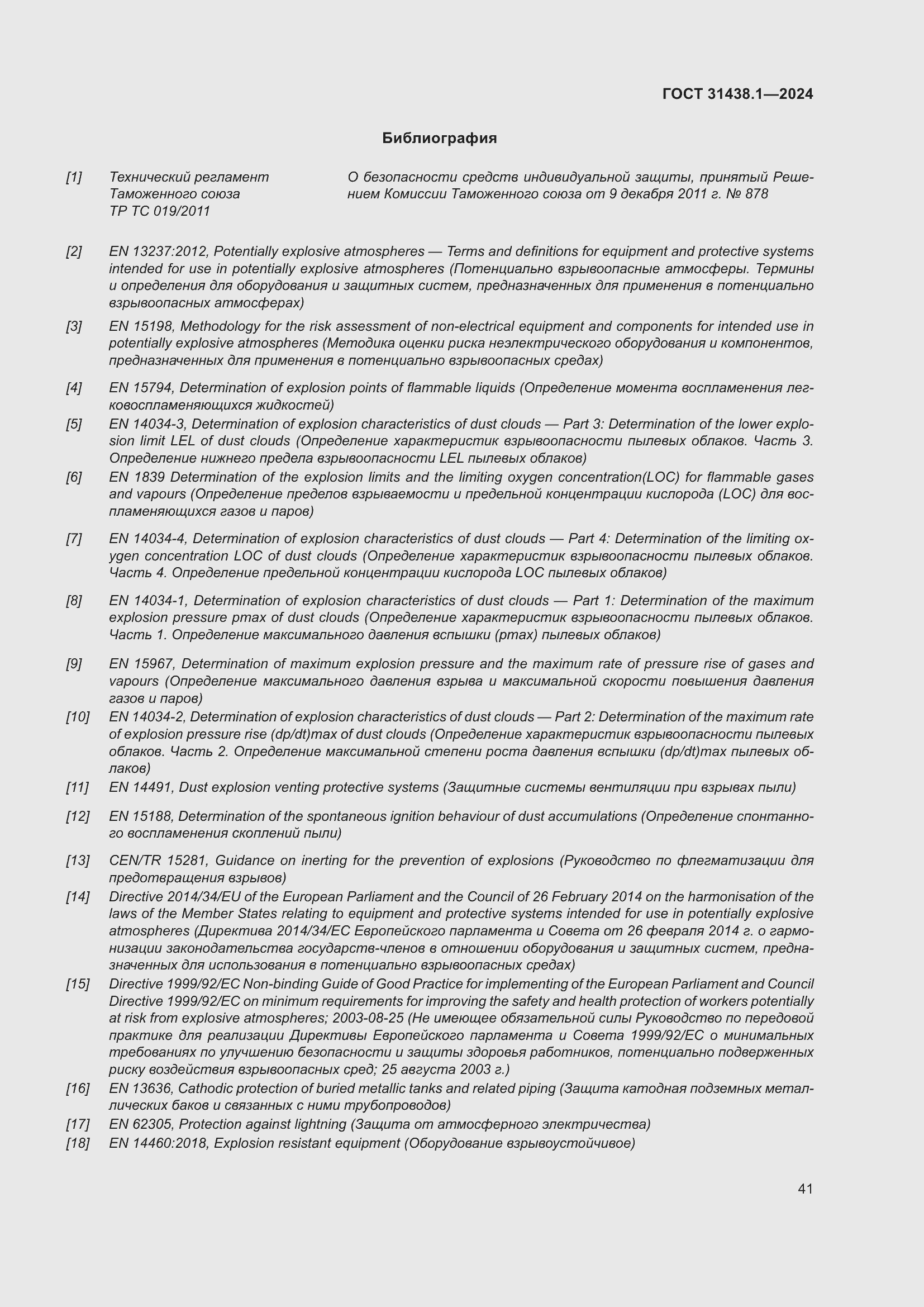 ГОСТ 31438.1—2024

Библиография

[1] Технический регламент Таможенного союза ТР ТС 019/2011

О безопасности средств индивидуальной защиты, принятый Решением Комиссии Таможенного союза от 9 декабря 2011 г. № 878

[2] EN 13237:2012, Potentially explosive atmospheres — Terms and definitions for equipment and protective systems intended for use in potentially explosive atmospheres (Потенциально взрывоопасные атмосферы. Термины и определения для оборудования и защитных систем, предназначенных для применения в потенциально взрывоопасных атмосферах)

[3] EN 15198, Methodology for the risk assessment of non-electrical equipment and components for intended use in potentially explosive atmospheres (Методика оценки риска неэлектрического оборудования и компонентов, предназначенных для применения в потенциально взрывоопасных средах)

[4] EN 15794, Determination of explosion points of flammable liquids (Определение момента воспламенения легковоспламеняющихся жидкостей)

[5] EN 14034-3, Determination of explosion characteristics of dust clouds — Part 3: Determination of the lower explosion limit LEL of dust clouds (Определение характеристик взрывоопасности пылевых облаков. Часть 3. Определение нижнего предела взрывоопасности LEL пылевых облаков)

[6] EN 1839 Determination of the explosion limits and the limiting oxygen concentration(LOC) for flammable gases and vapours (Определение пределов взрываемости и предельной концентрации кислорода (LOC) для воспламеняющихся газов и паров)

[7] EN 14034-4, Determination of explosion characteristics of dust clouds — Part 4: Determination of the limiting oxygen concentration LOC of dust clouds (Определение характеристик взрывоопасности пылевых облаков. Часть 4. Определение предельной концентрации кислорода LOC пылевых облаков)

[8] EN 14034-1, Determination of explosion characteristics of dust clouds — Part 1: Determination of the maximum explosion pressure pmax of dust clouds (Определение характеристик взрывоопасности пылевых облаков. Часть 1. Определение максимального давления вспышки (pmax) пылевых облаков)

[9] EN 15967, Determination of maximum explosion pressure and the maximum rate of pressure rise of gases and vapours (Определение максимального давления взрыва и максимальной скорости повышения давления газов и паров)

[10] EN 14034-2, Determination of explosion characteristics of dust clouds — Part 2: Determination of the maximum rate of explosion pressure rise (dp/dt)max of dust clouds (Определение характеристик взрывоопасности пылевых облаков. Часть 2. Определение максимальной степени роста давления вспышки (dp/dt)max пылевых облаков)

[11] EN 14491, Dust explosion venting protective systems (Защитные системы вентиляции при взрывах пыли)

[12] EN 15188, Determination of the spontaneous ignition behaviour of dust accumulations (Определение спонтанного воспламенения скоплений пыли)

[13] CEN/TR 15281, Guidance on inerting for the prevention of explosions (Руководство по флегматизации для предотвращения взрывов)

[14] Directive 2014/34/EU of the European Parliament and the Council of 26 February 2014 on the harmonisation of the laws of the Member States relating to equipment and protective systems intended for use in potentially explosive atmospheres (Директива 2014/34/ЕС Европейского парламента и Совета от 26 февраля 2014 г. о гармонизации законодательства государств-членов в отношении оборудования и защитных систем, предназначенных для использования в потенциально взрывоопасных средах)

[15] Directive 1999/92/EC Non-binding Guide of Good Practice for implementing of the European Parliament and Council Directive 1999/92/EC on minimum requirements for improving the safety and health protection of workers potentially at risk from explosive atmospheres; 2003-08-25 (Не имеющее обязательной силы Руководство по передовой практике для реализации Директивы Европейского парламента и Совета 1999/92/ЕС о минимальных требованиях по улучшению безопасности и защиты здоровья работников, потенциально подверженных риску воздействия взрывоопасных сред; 25 августа 2003 г.)

[16] EN 13636, Cathodic protection of buried metallic tanks and related piping (Защита катодная подземных металлических баков и связанных с ними трубопроводов)

[17] EN 62305, Protection against lightning (Защита от атмосферного электричества)

[18] EN 14460:2018, Explosion resistant equipment (Оборудование взрывоустойчивое)

41